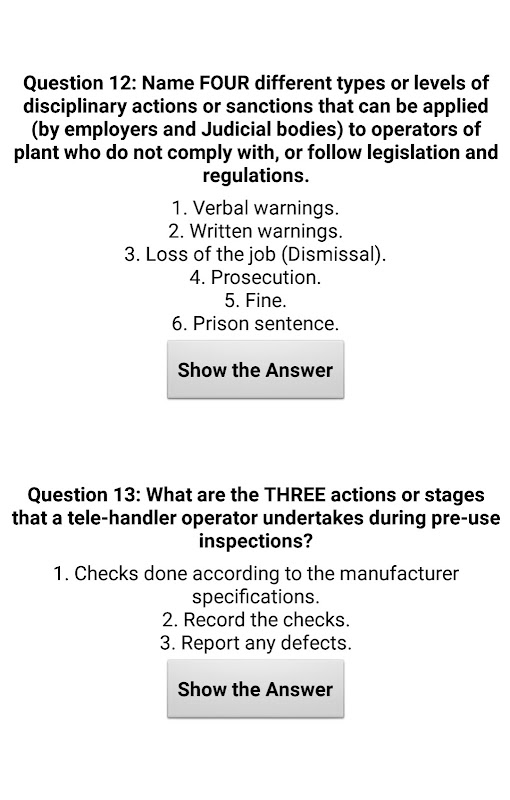 Question 12: Name FOUR different types or levels of disciplinary actions or sanctions that can be applied (by employers and Judicial bodies) to operators of plant who do not comply with, or follow legislation and regulations.

1. Verbal warnings.
2. Written warnings.
3. Loss of the job (Dismissal).
4. Prosecution.
5. Fine.
6. Prison sentence.

Show the Answer

Question 13: What are the THREE actions or stages that a tele-handler operator undertakes during pre-use inspections?

1. Checks done according to the manufacturer specifications.
2. Record the checks.
3. Report any defects.

Show the Answer